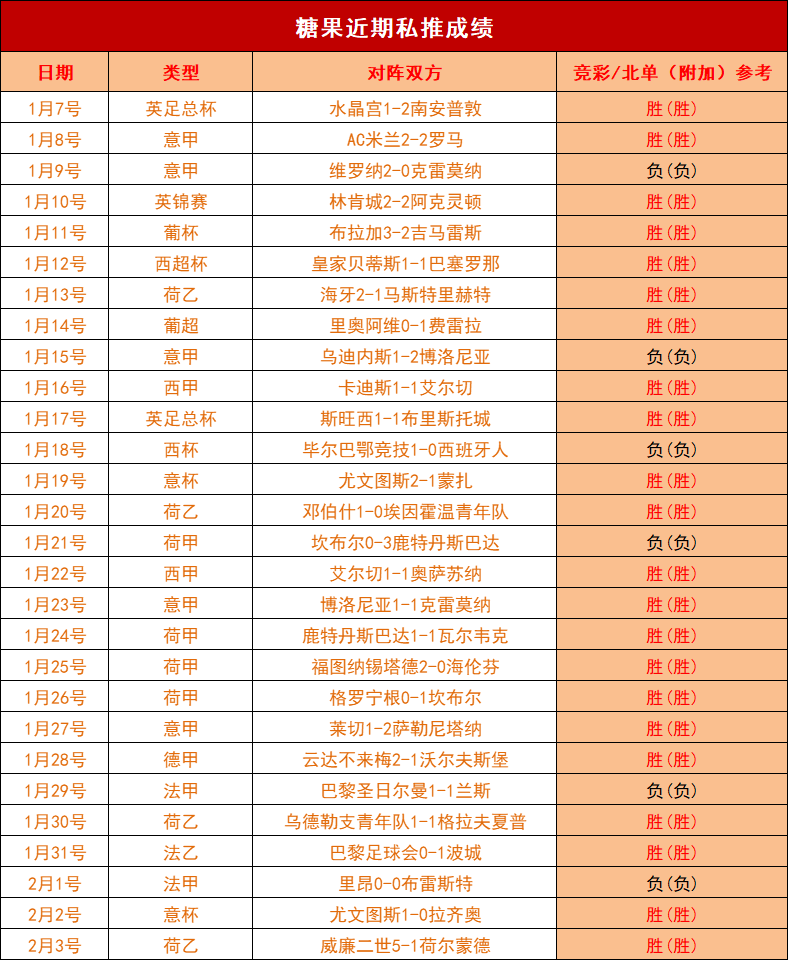 糖果近期私推成绩

| 日期 | 类型 | 对阵双方 | 竞彩/北单（附加）参考 |
|---|---|---|---|
| 1月7号 | 英足总杯 | 水晶宫1-2南安普敦 | 胜(胜) |
| 1月8号 | 意甲 | AC米兰2-2罗马 | 胜(胜) |
| 1月9号 | 意甲 | 维罗纳2-0克雷莫纳 | 负(负) |
| 1月10号 | 英锦赛 | 林肯城2-2阿克灵顿 | 胜(胜) |
| 1月11号 | 葡杯 | 布拉加3-2吉马雷斯 | 胜(胜) |
| 1月12号 | 西超杯 | 皇家贝蒂斯1-1巴塞罗那 | 胜(胜) |
| 1月13号 | 荷乙 | 海牙2-1马斯特里赫特 | 胜(胜) |
| 1月14号 | 葡超 | 里奥阿维0-1费雷拉 | 胜(胜) |
| 1月15号 | 意甲 | 乌迪内斯1-2博洛尼亚 | 负(负) |
| 1月16号 | 西甲 | 卡迪斯1-1艾尔切 | 胜(胜) |
| 1月17号 | 英足总杯 | 斯旺西1-1布里斯托城 | 胜(胜) |
| 1月18号 | 西杯 | 毕尔巴鄂竞技1-0西班牙人 | 负(负) |
| 1月19号 | 意杯 | 尤文图斯2-1蒙扎 | 胜(胜) |
| 1月20号 | 荷乙 | 邓伯什1-0埃因霍温青年队 | 胜(胜) |
| 1月21号 | 荷甲 | 坎布尔0-3鹿特丹斯巴达 | 负(负) |
| 1月22号 | 西甲 | 艾尔切1-1奥萨苏纳 | 胜(胜) |
| 1月23号 | 意甲 | 博洛尼亚1-1克雷莫纳 | 胜(胜) |
| 1月24号 | 荷甲 | 鹿特丹斯巴达1-1瓦尔韦克 | 胜(胜) |
| 1月25号 | 荷甲 | 福图纳锡塔德2-0海伦芬 | 胜(胜) |
| 1月26号 | 荷甲 | 格罗宁根0-1坎布尔 | 胜(胜) |
| 1月27号 | 意甲 | 莱切1-2萨勒尼塔纳 | 胜(胜) |
| 1月28号 | 德甲 | 云达不来梅2-1沃尔夫斯堡 | 胜(胜) |
| 1月29号 | 法甲 | 巴黎圣日尔曼1-1兰斯 | 负(负) |
| 1月30号 | 荷乙 | 乌德勒支青年队1-1格拉夫夏普 | 胜(胜) |
| 1月31号 | 法乙 | 巴黎足球会0-1波城 | 胜(胜) |
| 2月1号 | 法甲 | 里昂0-0布雷斯特 | 负(负) |
| 2月2号 | 意杯 | 尤文图斯1-0拉齐奥 | 胜(胜) |
| 2月3号 | 荷乙 | 威廉二世5-1荷尔蒙德 | 胜(胜) |